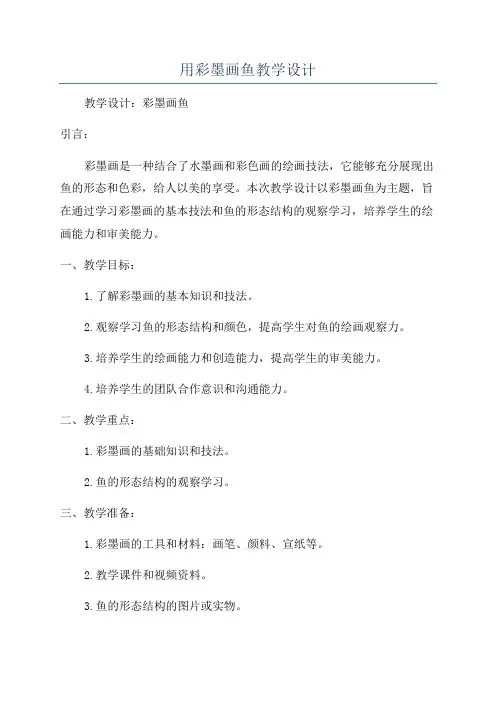 用彩墨画鱼教学设计

教学设计：彩墨画鱼

引言：

彩墨画是一种结合了水墨画和彩色画的绘画技法，它能够充分展现出鱼的形态和色彩，给人以美的享受。本次教学设计以彩墨画鱼为主题，旨在通过学习彩墨画的基本技法和鱼的形态结构的观察学习，培养学生的绘画能力和审美能力。

一、教学目标：

1.了解彩墨画的基本知识和技法。

2.观察学习鱼的形态结构和颜色，提高学生对鱼的绘画观察力。

3.培养学生的绘画能力和创造能力，提高学生的审美能力。

4.培养学生的团队合作意识和沟通能力。

二、教学重点：

1.彩墨画的基础知识和技法。

2.鱼的形态结构的观察学习。

三、教学准备：

1.彩墨画的工具和材料：画笔、颜料、宣纸等。

2.教学课件和视频资料。

3.鱼的形态结构的图片或实物。